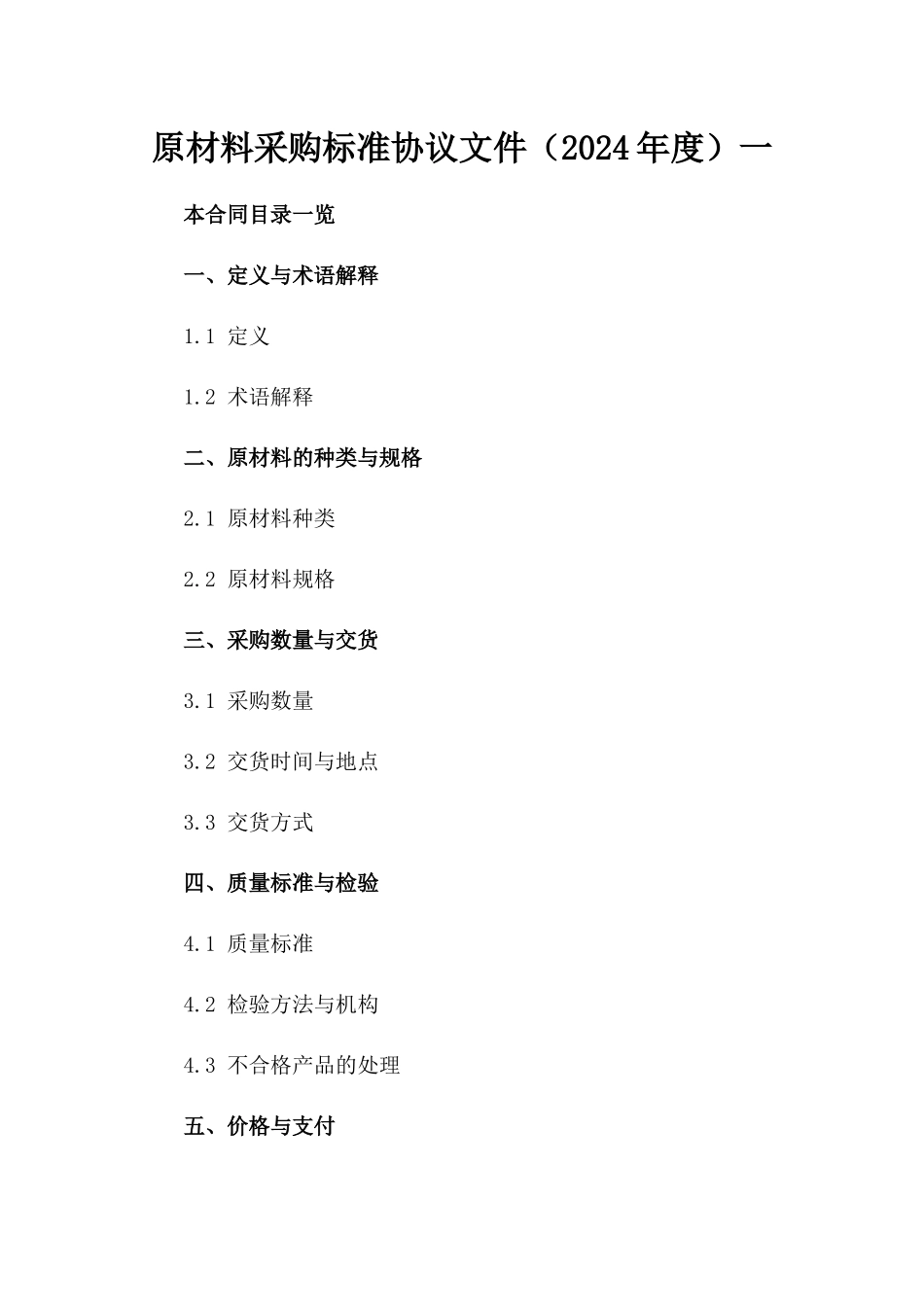 原材料采购标准协议文件（2024年度）一

本合同目录一览

一、定义与术语解释

1.1 定义

1.2 术语解释

二、原材料的种类与规格

2.1 原材料种类

2.2 原材料规格

三、采购数量与交货

3.1 采购数量

3.2 交货时间与地点

3.3 交货方式

四、质量标准与检验

4.1 质量标准

4.2 检验方法与机构

4.3 不合格产品的处理

五、价格与支付